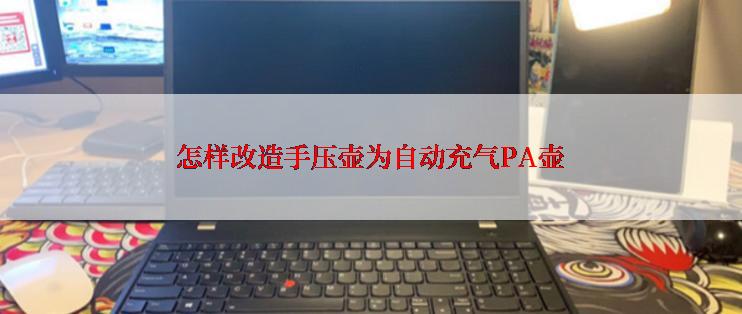 怎样改造手压壶为自动充气PA壶